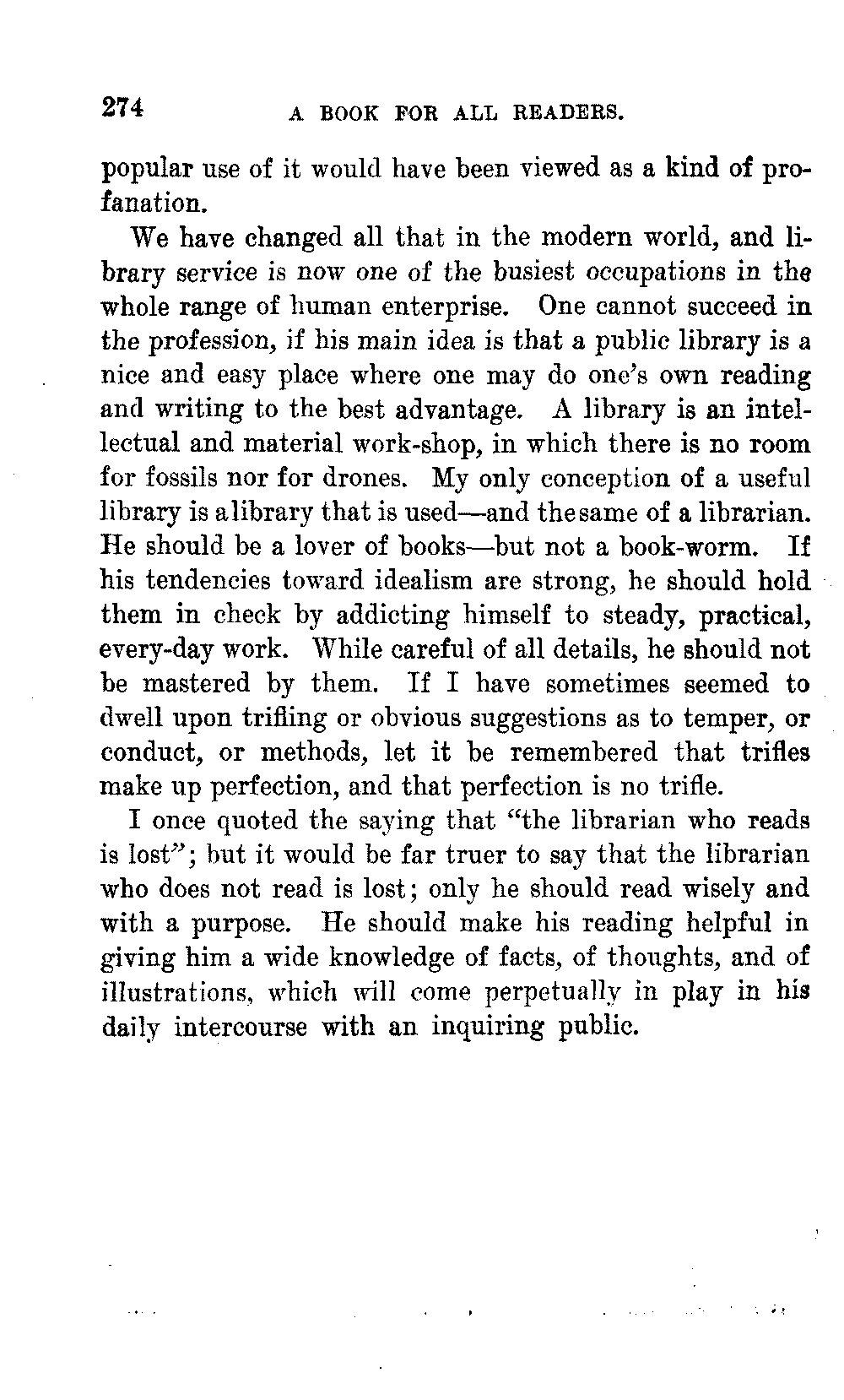 274 A BOOK FOR ALL READERS.

popular use of it would have been viewed as a kind of profanation.

We have changed all that in the modern world, and library service is now one of the busiest occupations in the whole range of human enterprise. One cannot succeed in the profession, if his main idea is that a public library is a nice and easy place where one may do one's own reading and writing to the best advantage. A library is an intellectual and material work-shop, in which there is no room for fossils nor for drones. My only conception of a useful library is a library that is used—and the same of a librarian. He should be a lover of books—but not a book-worm. If his tendencies toward idealism are strong, he should hold them in check by addicting himself to steady, practical, every-day work. While careful of all details, he should not be mastered by them. If I have sometimes seemed to dwell upon trifling or obvious suggestions as to temper, or conduct, or methods, let it be remembered that trifles make up perfection, and that perfection is no trifle.

I once quoted the saying that "the librarian who reads is lost"; but it would be far truer to say that the librarian who does not read is lost; only he should read wisely and with a purpose. He should make his reading helpful in giving him a wide knowledge of facts, of thoughts, and of illustrations, which will come perpetually in play in his daily intercourse with an inquiring public.